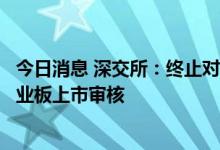 今日消息 深交所：终止对
业板上市审核